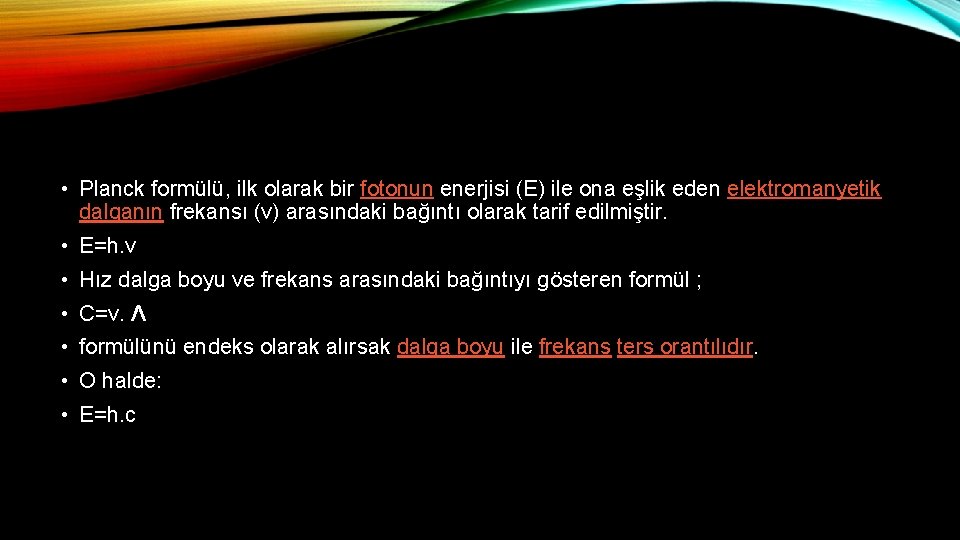 • Planck formülü, ilk olarak bir fotonun enerjisi (E) ile ona eşlik eden elektromanyetik dalganın frekansı (v) arasındaki bağıntı olarak tarif edilmiştir.

• E=h.v

• Hız dalga boyu ve frekans arasındaki bağıntıyı gösteren formül ;

• C=v. Λ

• formülünü endeks olarak alırsak dalga boyu ile frekans ters orantılıdır.

• O halde:

• E=h.c